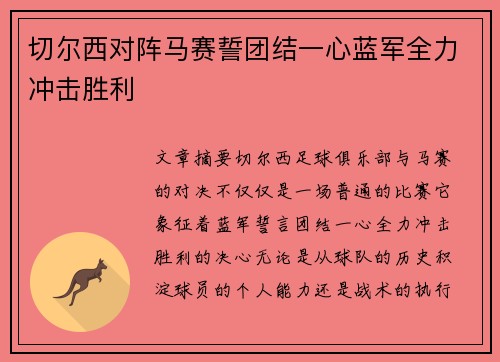 切尔西对阵马赛誓团结一心蓝军全力冲击胜利

文章摘要切尔西足球俱乐部与马赛的对决不仅仅是一场普通的比赛它象征着蓝军誓言团结一心全力冲击胜利的决心无论是从球队的历史积淀球员的个人能力还是战术的执行